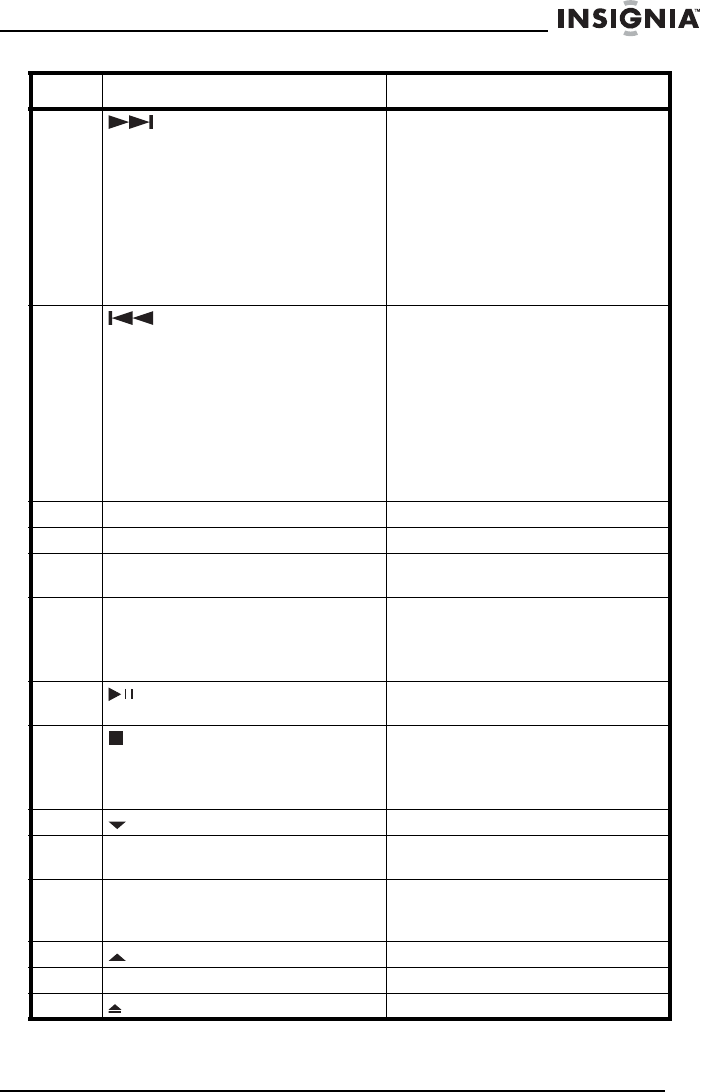 INSIGNIA™